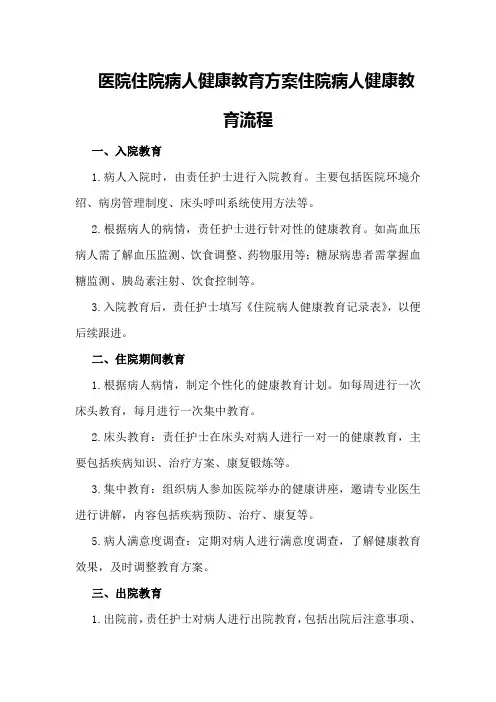 医院住院病人健康教育方案住院病人健康教育流程

一、入院教育

1.病人入院时，由责任护士进行入院教育。主要包括医院环境介绍、病房管理制度、床头呼叫系统使用方法等。

2.根据病人的病情，责任护士进行针对性的健康教育。如高血压病人需了解血压监测、饮食调整、药物服用等；糖尿病患者需掌握血糖监测、胰岛素注射、饮食控制等。

3.入院教育后，责任护士填写《住院病人健康教育记录表》，以便后续跟进。

二、住院期间教育

1.根据病人病情，制定个性化的健康教育计划。如每周进行一次床头教育，每月进行一次集中教育。

2.床头教育：责任护士在床头对病人进行一对一的健康教育，主要包括疾病知识、治疗方案、康复锻炼等。

3.集中教育：组织病人参加医院举办的健康讲座，邀请专业医生进行讲解，内容包括疾病预防、治疗、康复等。

5.病人满意度调查：定期对病人进行满意度调查，了解健康教育效果，及时调整教育方案。

三、出院教育

1.出院前，责任护士对病人进行出院教育，包括出院后注意事项、